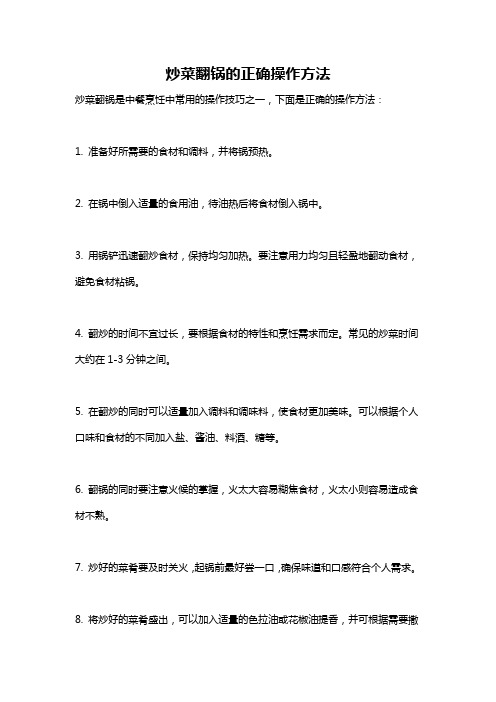 炒菜翻锅的正确操作方法

炒菜翻锅是中餐烹饪中常用的操作技巧之一，下面是正确的操作方法：

1. 准备好所需要的食材和调料，并将锅预热。

2. 在锅中倒入适量的食用油，待油热后将食材倒入锅中。

3. 用锅铲迅速翻炒食材，保持均匀加热。要注意用力均匀且轻盈地翻动食材，避免食材粘锅。

4. 翻炒的时间不宜过长，要根据食材的特性和烹饪需求而定。常见的炒菜时间大约在 1-3 分钟之间。

5. 在翻炒的同时可以适量加入调料和调味料，使食材更加美味。可以根据个人口味和食材的不同加入盐、酱油、料酒、糖等。

6. 翻锅的同时要注意火候的掌握，火太大容易糊焦食材，火太小则容易造成食材不熟。

7. 炒好的菜肴要及时关火，起锅前最好尝一口，确保味道和口感符合个人需求。

8. 将炒好的菜肴盛出，可以加入适量的色拉油或花椒油提香，并可根据需要撒